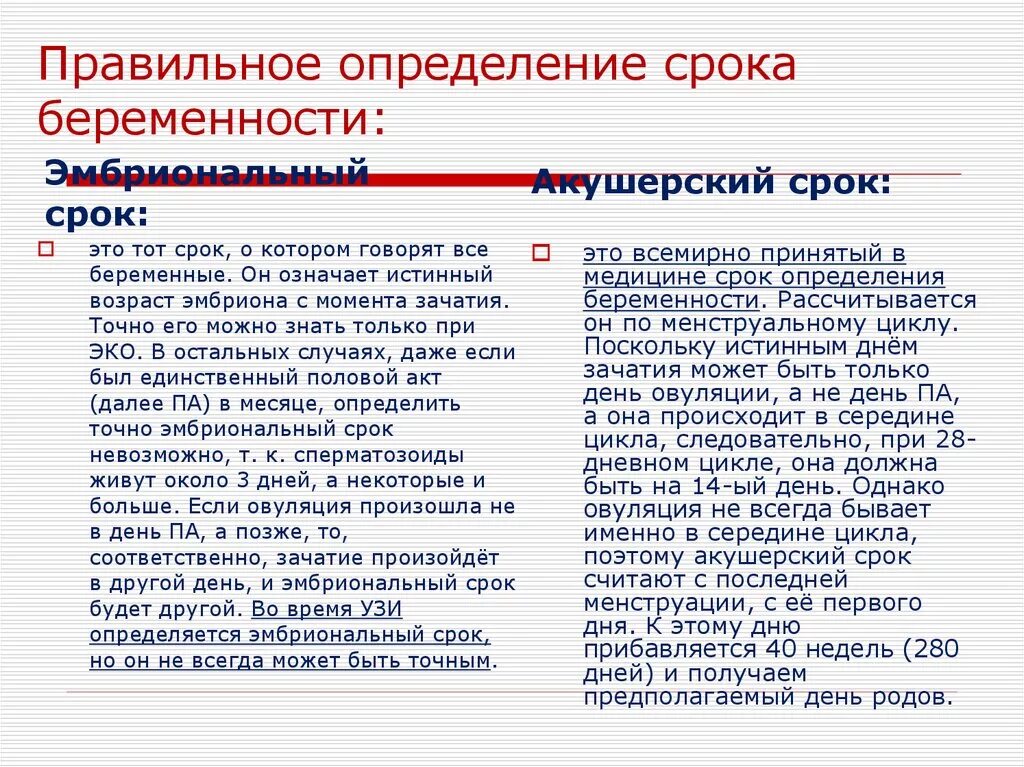 Правильное определение срока беременности:

Эмбриональный срок:

это тот срок, о котором говорят все беременные. Он означает истинный возраст эмбриона с момента зачатия. Точно его можно знать только при ЭКО. В остальных случаях, даже если был единственный половой акт (далее ПА) в месяце, определить точно эмбриональный срок невозможно, т. к. сперматозоиды живут около 3 дней, а некоторые и больше. Если овуляция произошла не в день ПА, а позже, то, соответственно, зачатие произойдёт в другой день, и эмбриональный срок будет другой. Во время УЗИ определяется эмбриональный срок, но он не всегда может быть точным.

Акушерский срок:

это всемирно принятый в медицине срок определения беременности. Рассчитывается он по менструальному циклу. Поскольку истинным днём зачатия может быть только день овуляции, а не день ПА, а она происходит в середине цикла, следовательно, при 28-дневном цикле, она должна быть на 14-ый день. Однако овуляция не всегда бывает именно в середине цикла, поэтому акушерский срок считают с последней менструации, с её первого дня. К этому дню прибавляется 40 недель (280 дней) и получаем предполагаемый день родов.